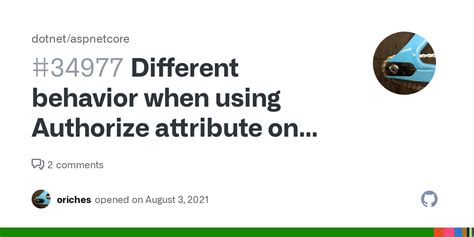 dotnet/aspnetcore

#34977 Different behavior when using Authorize attribute on...

2 comments

oriches opened on August 3, 2021